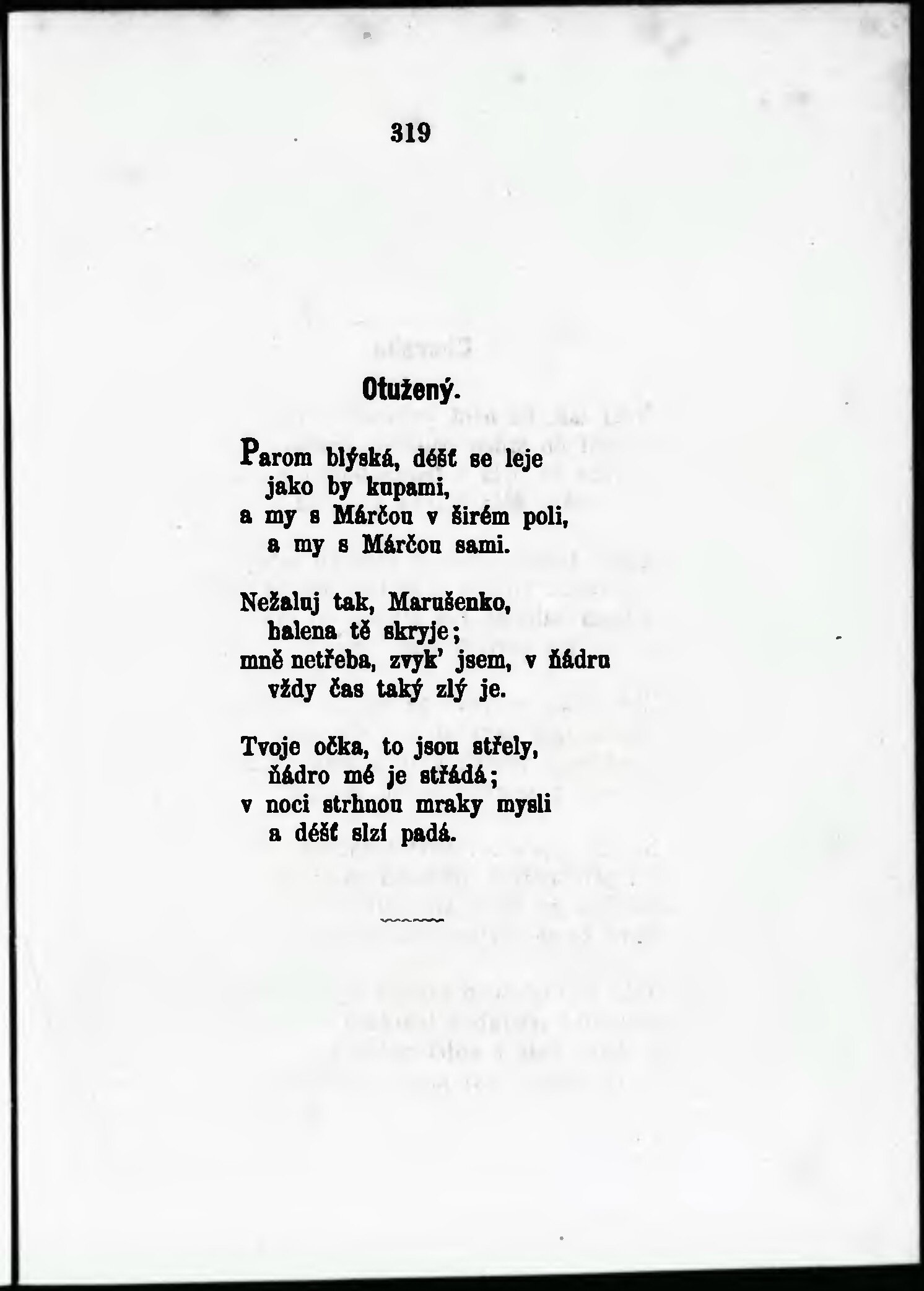 319

Otužený.

Parom blýská, déšť se leje
jako by kupami,
a my s Márčou v širém poli,
a my s Márčou sami.

Nežaluj tak, Marušenko,
halena tě skryje;
mně netřeba, zvyk' jsem, v ňádru
vždy čas taký zlý je.

Tvoje očka, to jsou střely,
ňádro mé je střádá;
v noci strhnou mraky mysli
a déšť slzí padá.